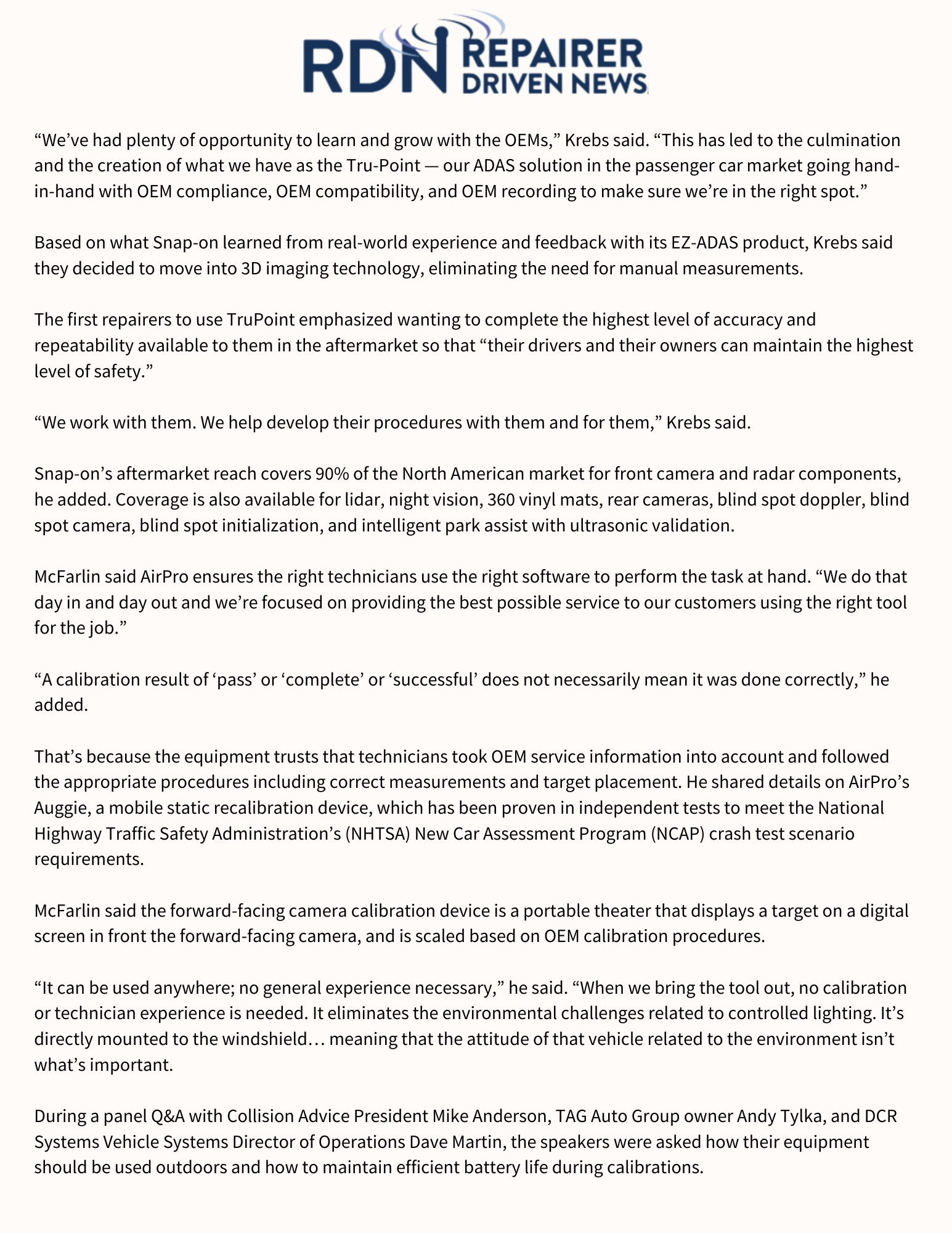 RDN REPAIRER DRIVEN NEWS

“We’ve had plenty of opportunity to learn and grow with the OEMs,” Krebs said. “This has led to the culmination and the creation of what we have as the Tru-Point — our ADAS solution in the passenger car market going hand-in-hand with OEM compliance, OEM compatibility, and OEM recording to make sure we’re in the right spot.”

Based on what Snap-on learned from real-world experience and feedback with its EZ-ADAS product, Krebs said they decided to move into 3D imaging technology, eliminating the need for manual measurements.

The first repairers to use TruPoint emphasized wanting to complete the highest level of accuracy and repeatability available to them in the aftermarket so that “their drivers and their owners can maintain the highest level of safety.”

“We work with them. We help develop their procedures with them and for them,” Krebs said.

Snap-on’s aftermarket reach covers 90% of the North American market for front camera and radar components, he added. Coverage is also available for lidar, night vision, 360 vinyl mats, rear cameras, blind spot doppler, blind spot camera, blind spot initialization, and intelligent park assist with ultrasonic validation.

McFarlin said AirPro ensures the right technicians use the right software to perform the task at hand. “We do that day in and day out and we’re focused on providing the best possible service to our customers using the right tool for the job.”

“A calibration result of ‘pass’ or ‘complete’ or ‘successful’ does not necessarily mean it was done correctly,” he added.

That’s because the equipment trusts that technicians took OEM service information into account and followed the appropriate procedures including correct measurements and target placement. He shared details on AirPro’s Auggie, a mobile static recalibration device, which has been proven in independent tests to meet the National Highway Traffic Safety Administration’s (NHTSA) New Car Assessment Program (NCAP) crash test scenario requirements.

McFarlin said the forward-facing camera calibration device is a portable theater that displays a target on a digital screen in front the forward-facing camera, and is scaled based on OEM calibration procedures.

“It can be used anywhere; no general experience necessary,” he said. “When we bring the tool out, no calibration or technician experience is needed. It eliminates the environmental challenges related to controlled lighting. It’s directly mounted to the windshield… meaning that the attitude of that vehicle related to the environment isn’t what’s important.

During a panel Q&A with Collision Advice President Mike Anderson, TAG Auto Group owner Andy Tylka, and DCR Systems Vehicle Systems Director of Operations Dave Martin, the speakers were asked how their equipment should be used outdoors and how to maintain efficient battery life during calibrations.